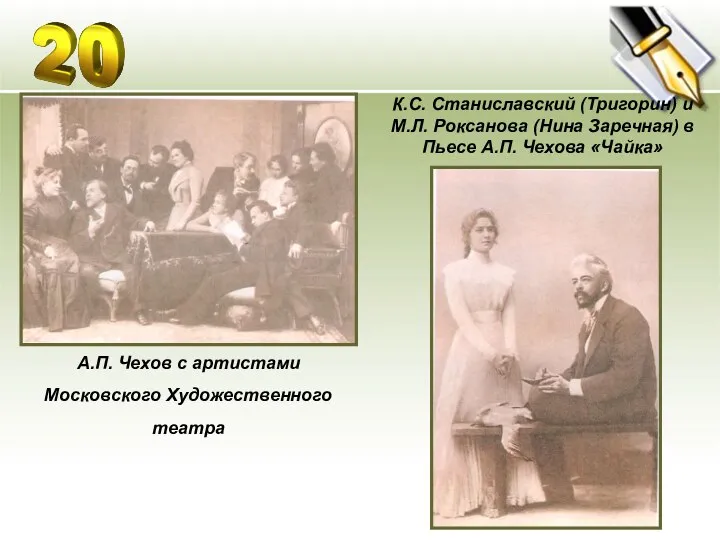 20

К.С. Станиславский (Тригорин) и М.Л. Роксанова (Нина Заречная) в Пьесе А.П. Чехова «Чайка»

А.П. Чехов с артистами Московского Художественного театра